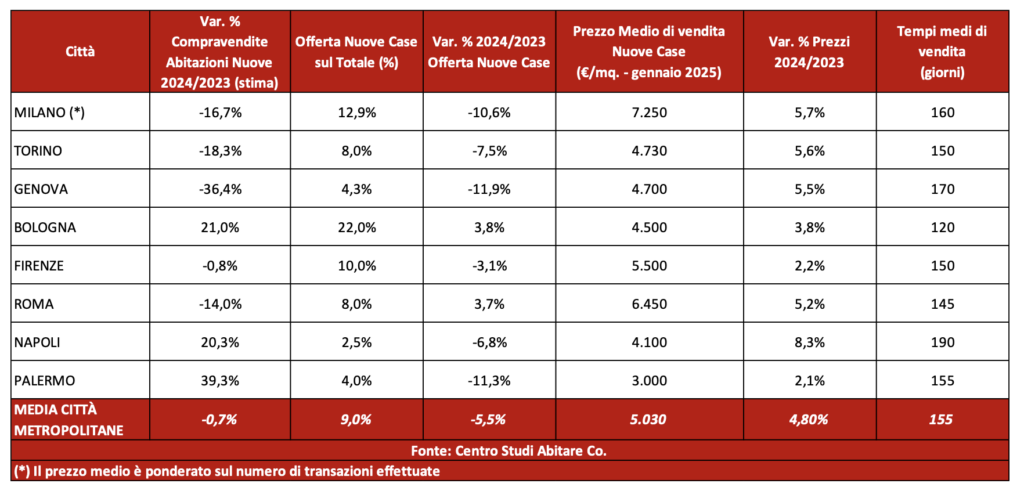 | Città | Var. % Compravendite Abitazioni Nuove 2024/2023 (stima) | Offerta Nuove Case sul Totale (%) | Var. % 2024/2023 Offerta Nuove Case | Prezzo Medio di vendita Nuove Case (€/mq. - gennaio 2025) | Var. % Prezzi 2024/2023 | Tempi medi di vendita (giorni) |
|---|---|---|---|---|---|---|
| MILANO (*) | -16,7% | 12,9% | -10,6% | 7.250 | 5,7% | 160 |
| TORINO | -18,3% | 8,0% | -7,5% | 4.730 | 5,6% | 150 |
| GENOVA | -36,4% | 4,3% | -11,9% | 4.700 | 5,5% | 170 |
| BOLOGNA | 21,0% | 22,0% | 3,8% | 4.500 | 3,8% | 120 |
| FIRENZE | -0,8% | 10,0% | -3,1% | 5.500 | 2,2% | 150 |
| ROMA | -14,0% | 8,0% | 3,7% | 6.450 | 5,2% | 145 |
| NAPOLI | 20,3% | 2,5% | -6,8% | 4.100 | 8,3% | 190 |
| PALERMO | 39,3% | 4,0% | -11,3% | 3.000 | 2,1% | 155 |
| MEDIA CITTÀ METROPOLITANE | -0,7% | 9,0% | -5,5% | 5.030 | 4,80% | 155 |

Fonte: Centro Studi Abitare Co.

(*) Il prezzo medio è ponderato sul numero di transazioni effettuate